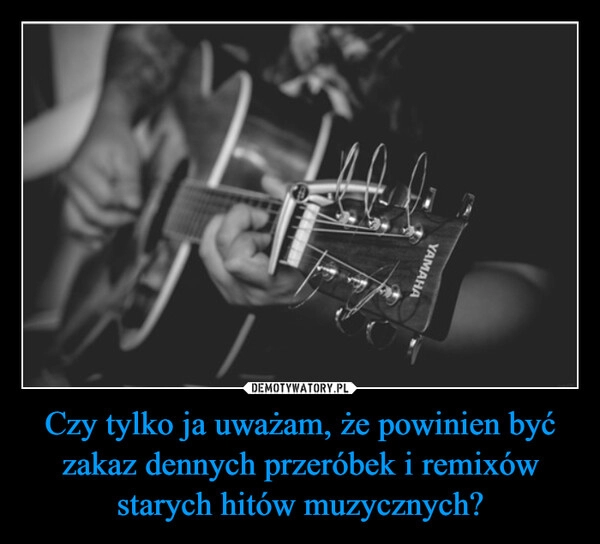 YAMAHA

DEMOTYWATORY.PL

Czy tylko ja uważam, że powinien być zakaz dennych przeróbek i remixów starych hitów muzycznych?